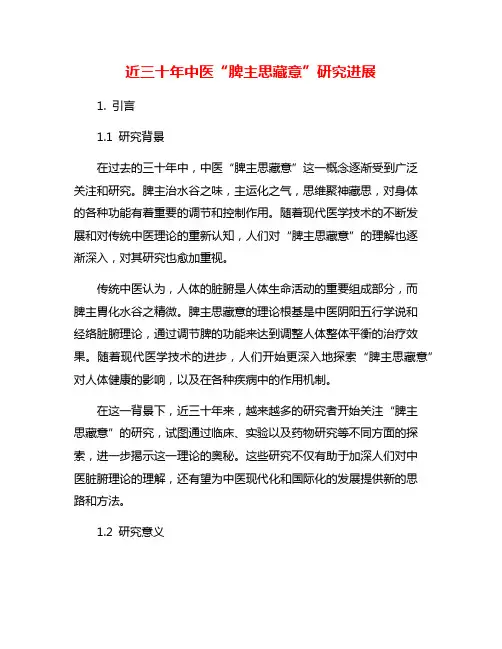 近三十年中医“脾主思藏意”研究进展

1. 引言

1.1 研究背景

在过去的三十年中，中医“脾主思藏意”这一概念逐渐受到广泛关注和研究。脾主治水谷之味，主运化之气，思维聚神藏思，对身体的各种功能有着重要的调节和控制作用。随着现代医学技术的不断发展和对传统中医理论的重新认知，人们对“脾主思藏意”的理解也逐渐深入，对其研究也愈加重视。

传统中医认为，人体的脏腑是人体生命活动的重要组成部分，而脾主胃化水谷之精微。脾主思藏意的理论根基是中医阴阳五行学说和经络脏腑理论，通过调节脾的功能来达到调整人体整体平衡的治疗效果。随着现代医学技术的进步，人们开始更深入地探索“脾主思藏意”对人体健康的影响，以及在各种疾病中的作用机制。

在这一背景下，近三十年来，越来越多的研究者开始关注“脾主思藏意”的研究，试图通过临床、实验以及药物研究等不同方面的探索，进一步揭示这一理论的奥秘。这些研究不仅有助于加深人们对中医脏腑理论的理解，还有望为中医现代化和国际化的发展提供新的思路和方法。

1.2 研究意义